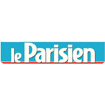 le Parisien